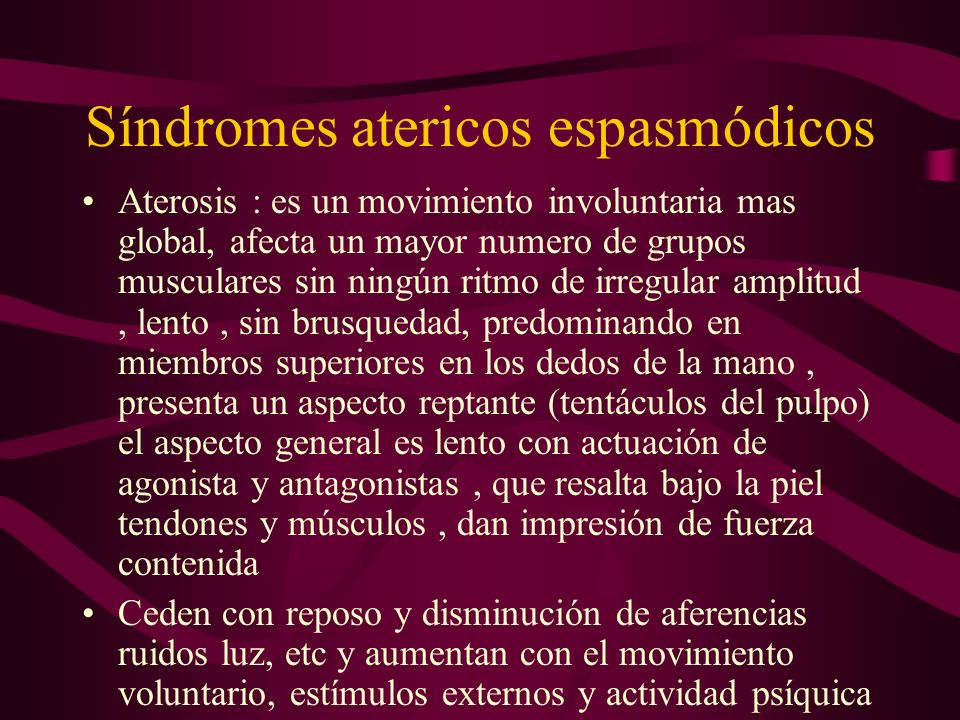 Síndromes atericos espasmódicos

• Aterosis : es un movimiento involuntaria mas global, afecta un mayor numero de grupos musculares sin ningún ritmo de irregular amplitud , lento , sin brusquedad, predominando en miembros superiores en los dedos de la mano , presenta un aspecto reptante (tentáculos del pulpo) el aspecto general es lento con actuación de agonista y antagonistas , que resalta bajo la piel tendones y músculos , dan impresión de fuerza contenida

• Ceden con reposo y disminución de aferencias ruidos luz, etc y aumentan con el movimiento voluntario, estímulos externos y actividad psíquica